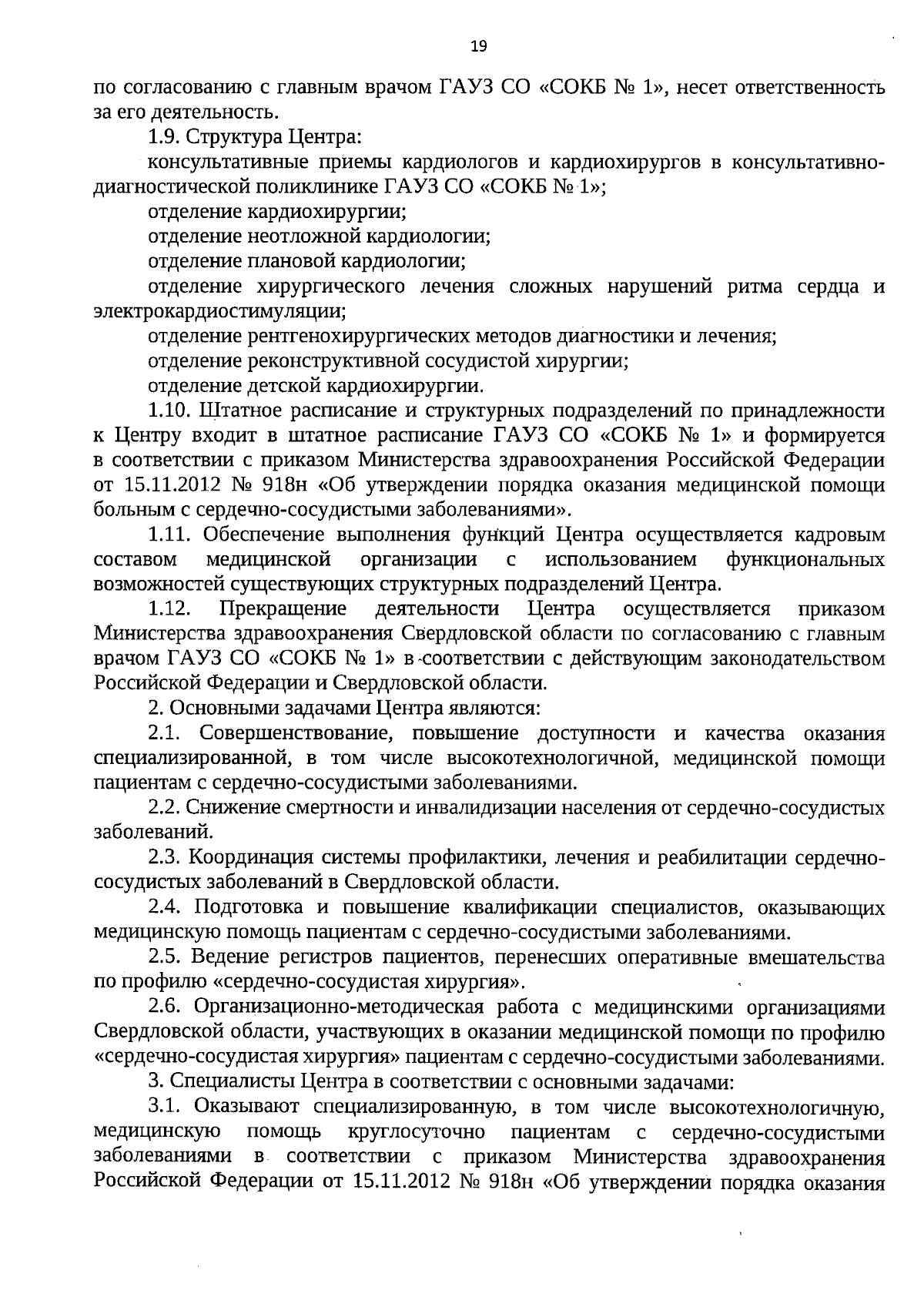 19

по согласованию с главным врачом ГАУЗ СО «СОКБ № 1», несет ответственность за его деятельность.

1.9. Структура Центра:

консультативные приемы кардиологов и кардиохирургов в консультативно-диагностической поликлинике ГАУЗ СО «СОКБ № 1»;

отделение кардиохирургии;

отделение неотложной кардиологии;

отделение плановой кардиологии;

отделение хирургического лечения сложных нарушений ритма сердца и электрокардиостимуляции;

отделение рентгенохирургических методов диагностики и лечения;

отделение реконструктивной сосудистой хирургии;

отделение детской кардиохирургии.

1.10. Штатное расписание и структурных подразделений по принадлежности к Центру входит в штатное расписание ГАУЗ СО «СОКБ № 1» и формируется в соответствии с приказом Министерства здравоохранения Российской Федерации от 15.11.2012 № 918н «Об утверждении порядка оказания медицинской помощи больным с сердечно-сосудистыми заболеваниями».

1.11. Обеспечение выполнения функций Центра осуществляется кадровым составом медицинской организации с использованием функциональных возможностей существующих структурных подразделений Центра.

1.12. Прекращение деятельности Центра осуществляется приказом Министерства здравоохранения Свердловской области по согласованию с главным врачом ГАУЗ СО «СОКБ № 1» в соответствии с действующим законодательством Российской Федерации и Свердловской области.

2. Основными задачами Центра являются:

2.1. Совершенствование, повышение доступности и качества оказания специализированной, в том числе высокотехнологичной, медицинской помощи пациентам с сердечно-сосудистыми заболеваниями.

2.2. Снижение смертности и инвалидизации населения от сердечно-сосудистых заболеваний.

2.3. Координация системы профилактики, лечения и реабилитации сердечно-сосудистых заболеваний в Свердловской области.

2.4. Подготовка и повышение квалификации специалистов, оказывающих медицинскую помощь пациентам с сердечно-сосудистыми заболеваниями.

2.5. Ведение регистров пациентов, перенесших оперативные вмешательства по профилю «сердечно-сосудистая хирургия».

2.6. Организационно-методическая работа с медицинскими организациями Свердловской области, участвующих в оказании медицинской помощи по профилю «сердечно-сосудистая хирургия» пациентам с сердечно-сосудистыми заболеваниями.

3. Специалисты Центра в соответствии с основными задачами:

3.1. Оказывают специализированную, в том числе высокотехнологичную, медицинскую помощь круглосуточно пациентам с сердечно-сосудистыми заболеваниями в соответствии с приказом Министерства здравоохранения Российской Федерации от 15.11.2012 № 918н «Об утверждении порядка оказания